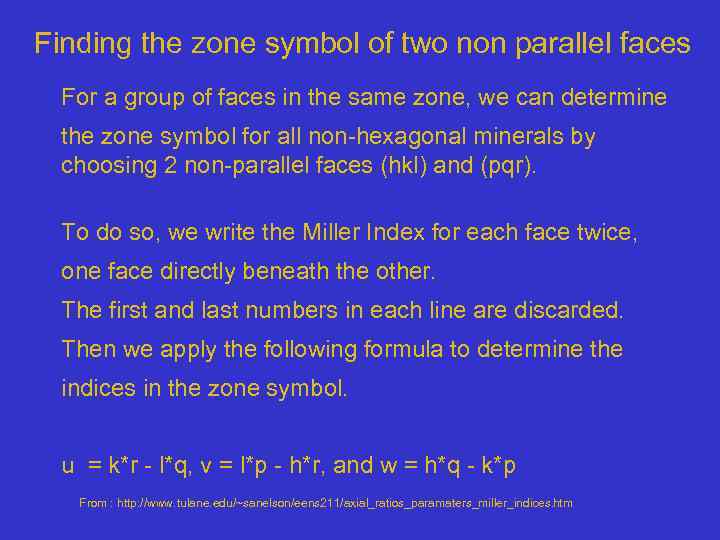 Finding the zone symbol of two non parallel faces

For a group of faces in the same zone, we can determine the zone symbol for all non-hexagonal minerals by choosing 2 non-parallel faces (hkl) and (pqr).

To do so, we write the Miller Index for each face twice, one face directly beneath the other.
The first and last numbers in each line are discarded.
Then we apply the following formula to determine the indices in the zone symbol.

u = k*r - l*q, v = l*p - h*r, and w = h*q - k*p

From : http://www.tulane.edu/~sanelson/eens211/axial_ratios_paramaters_miller_indices.htm